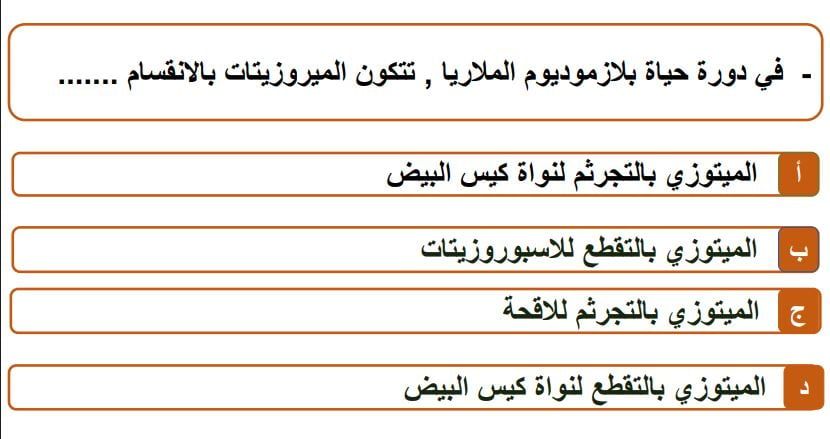 - في دورة حياة بلازموديوم الملاريا , تتكون الميروزيتات بالانقسام .......

أ الميتوزي بالتجرثم لنواة كيس البيض

ب الميتوزي بالتقطع للاسبوروزيتات

ج الميتوزي بالتجرثم للاقحة

د الميتوزي بالتقطع لنواة كيس البيض